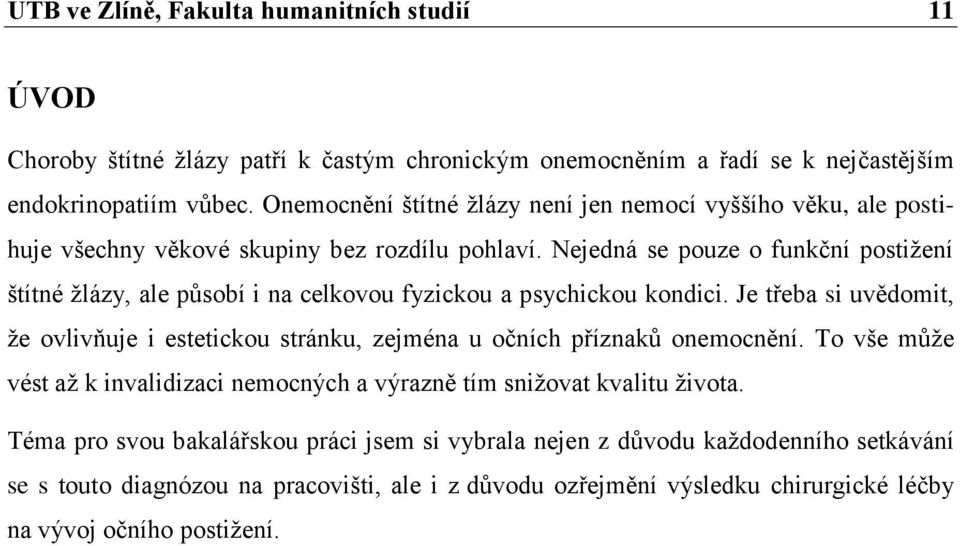 UTB ve Zlíně, Fakulta humanitních studií 11

ÚVOD

Choroby štítné žlázy patří k častým chronickým onemocněním a řadí se k nejčastějším endokrinopatiím vůbec. Onemocnění štítné žlázy není jen nemocí vyššího věku, ale postihuje všechny věkové skupiny bez rozdílu pohlaví. Nejedná se pouze o funkční postižení štítné žlázy, ale působí i na celkovou fyzickou a psychickou kondici. Je třeba si uvědomit, že ovlivňuje i estetickou stránku, zejména u očních příznaků onemocnění. To vše může vést až k invalidizaci nemocných a výrazně tím snižovat kvalitu života.

Téma pro svou bakalářskou práci jsem si vybrala nejen z důvodu každodenního setkávání se s touto diagnózou na pracovišti, ale i z důvodu ozřejmění výsledku chirurgické léčby na vývoj očního postižení.